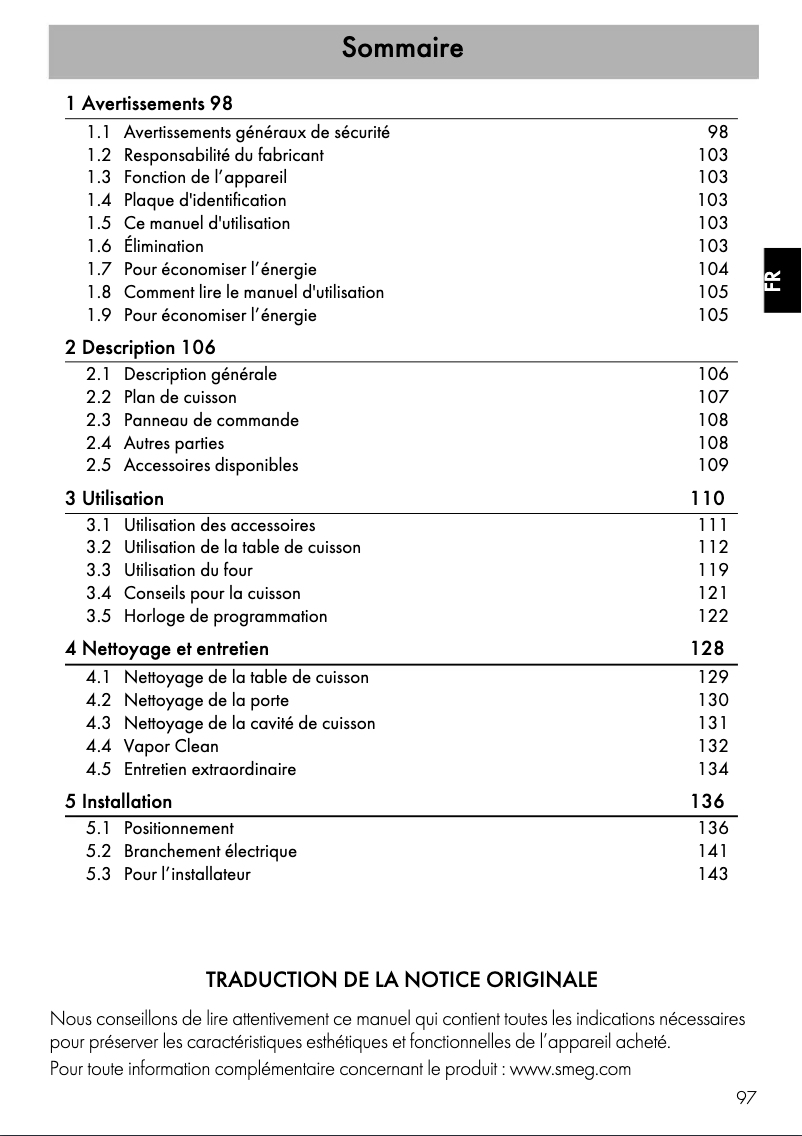 Sommaire

1 Avertissements 98

1.1 Avertissements généraux de sécurité 98
1.2 Responsabilité du fabricant 103
1.3 Fonction de l'appareil 103
1.4 Plaque d'identification 103
1.5 Ce manuel d'utilisation 103
1.6 Élimination 103
1.7 Pour économiser l'énergie 104
1.8 Comment lire le manuel d'utilisation 105
1.9 Pour économiser l'énergie 105

2 Description 106

2.1 Description générale 106
2.2 Plan de cuisson 107
2.3 Panneau de commande 108
2.4 Autres parties 108
2.5 Accessoires disponibles 109

3 Utilisation 110

3.1 Utilisation des accessoires 111
3.2 Utilisation de la table de cuisson 112
3.3 Utilisation du four 119
3.4 Conseils pour la cuisson 121
3.5 Horloge de programmation 122

4 Nettoyage et entretien 128

4.1 Nettoyage de la table de cuisson 129
4.2 Nettoyage de la porte 130
4.3 Nettoyage de la cavité de cuisson 131
4.4 Vapor Clean 132
4.5 Entretien extraordinaire 134

5 Installation 136

5.1 Positionnement 136
5.2 Branchement électrique 141
5.3 Pour l'installateur 143

FR

TRADUCTION DE LA NOTICE ORIGINALE

Nous conseillons de lire attentivement ce manuel qui contient toutes les indications nécessaires pour préserver les caractéristiques esthétiques et fonctionnelles de l'appareil acheté.
Pour toute information complémentaire concernant le produit : www.smeg.com

97